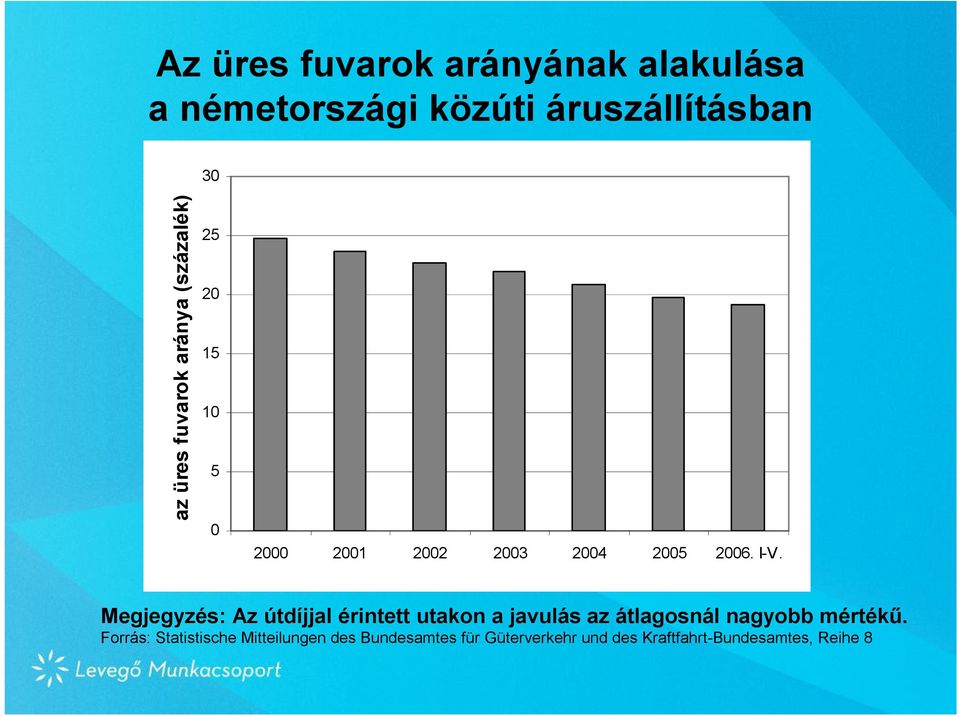 Az üres fuvarok arányának alakulása
a németországi közúti áruszállításban

az üres fuvarok aránya (százalék)

30
25
20
15
10
5
0

2000 2001 2002 2003 2004 2005 2006. I-V.

Megjegyzés: Az útdíjjal érintett utakon a javulás az átlagosnál nagyobb mértékű.
Forrás: Statistische Mitteilungen des Bundesamtes für Güterverkehr und des Kraftfahrt-Bundesamtes, Reihe 8

Levegő Munkacsoport